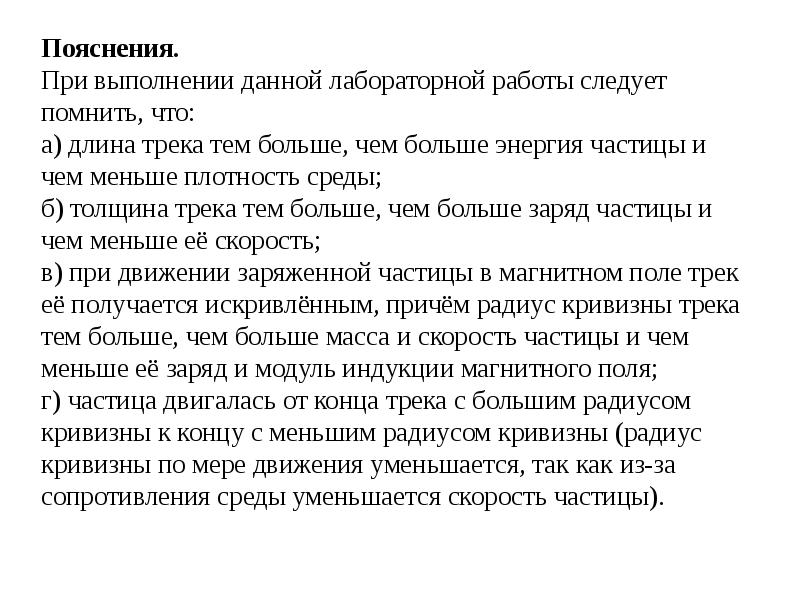 **Пояснения.**
При выполнении данной лабораторной работы следует помнить, что:
а) длина трека тем больше, чем больше энергия частицы и чем меньше плотность среды;
б) толщина трека тем больше, чем больше заряд частицы и чем меньше её скорость;
в) при движении заряженной частицы в магнитном поле трек её получается искривлённым, причём радиус кривизны трека тем больше, чем больше масса и скорость частицы и чем меньше её заряд и модуль индукции магнитного поля;
г) частица двигалась от конца трека с большим радиусом кривизны к концу с меньшим радиусом кривизны (радиус кривизны по мере движения уменьшается, так как из-за сопротивления среды уменьшается скорость частицы).